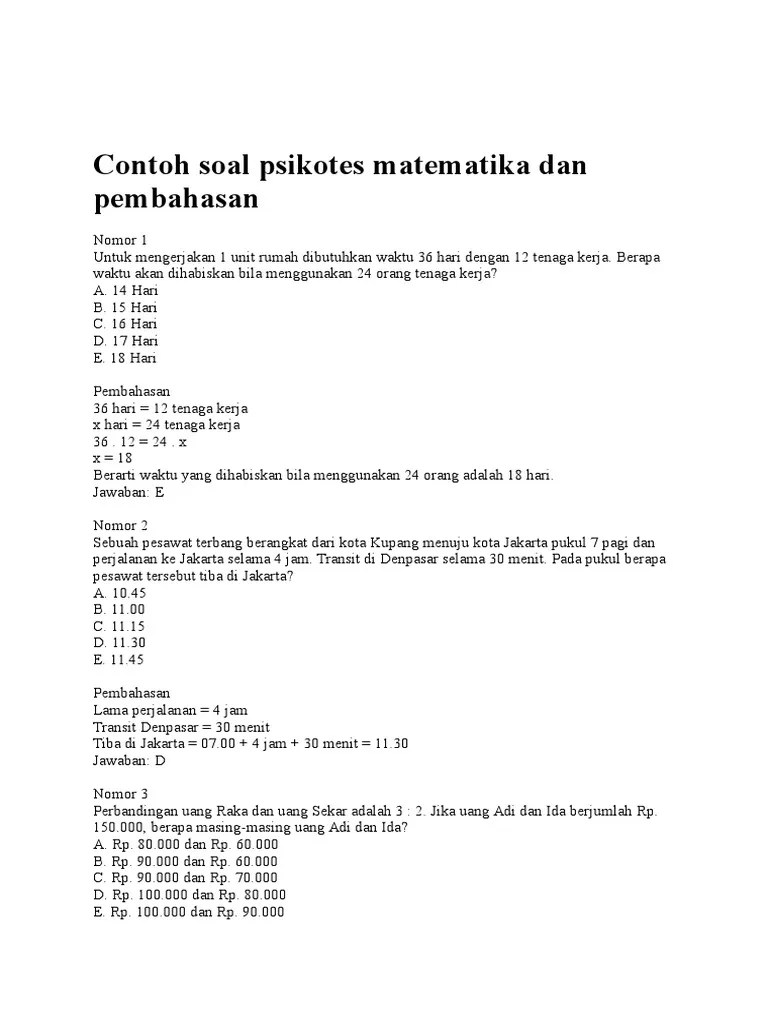 Contoh soal psikotes matematika dan pembahasan

Nomor 1
Untuk mengerjakan 1 unit rumah dibutuhkan waktu 36 hari dengan 12 tenaga kerja. Berapa waktu akan dihabiskan bila menggunakan 24 orang tenaga kerja?
A. 14 Hari
B. 15 Hari
C. 16 Hari
D. 17 Hari
E. 18 Hari

Pembahasan
36 hari = 12 tenaga kerja
x hari = 24 tenaga kerja
36 . 12 = 24 . x
x = 18
Berarti waktu yang dihabiskan bila menggunakan 24 orang adalah 18 hari.
Jawaban: E

Nomor 2
Sebuah pesawat terbang berangkat dari kota Kupang menuju kota Jakarta pukul 7 pagi dan perjalanan ke Jakarta selama 4 jam. Transit di Denpasar selama 30 menit. Pada pukul berapa pesawat tersebut tiba di Jakarta?
A. 10.45
B. 11.00
C. 11.15
D. 11.30
E. 11.45

Pembahasan
Lama perjalanan = 4 jam
Transit Denpasar = 30 menit
Tiba di Jakarta = 07.00 + 4 jam + 30 menit = 11.30
Jawaban: D

Nomor 3
Perbandingan uang Raka dan uang Sekar adalah 3 : 2. Jika uang Adi dan Ida berjumlah Rp. 150.000, berapa masing-masing uang Adi dan Ida?
A. Rp. 80.000 dan Rp. 60.000
B. Rp. 90.000 dan Rp. 60.000
C. Rp. 90.000 dan Rp. 70.000
D. Rp. 100.000 dan Rp. 80.000
E. Rp. 100.000 dan Rp. 90.000